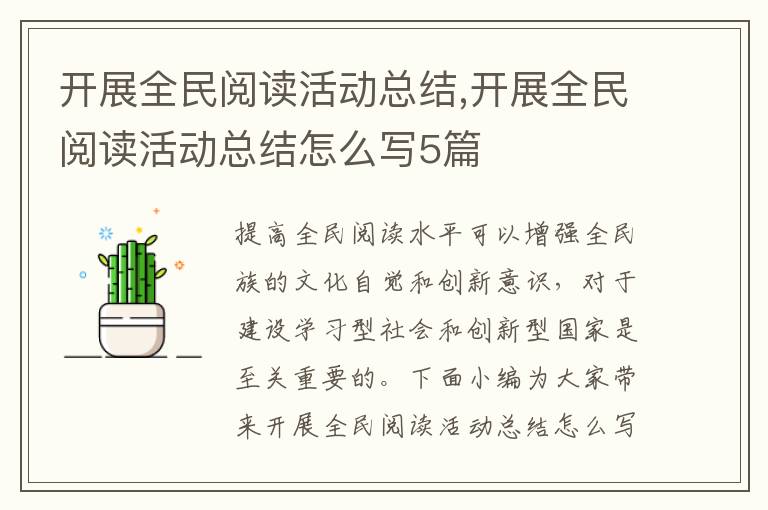 开展全民阅读活动总结,开展全民阅读活动总结怎么写5篇

提高全民阅读水平可以增强全民族的文化自觉和创新意识，对于建设学习型社会和创新型国家是至关重要的。下面小编为大家带来开展全民阅读活动总结怎么写